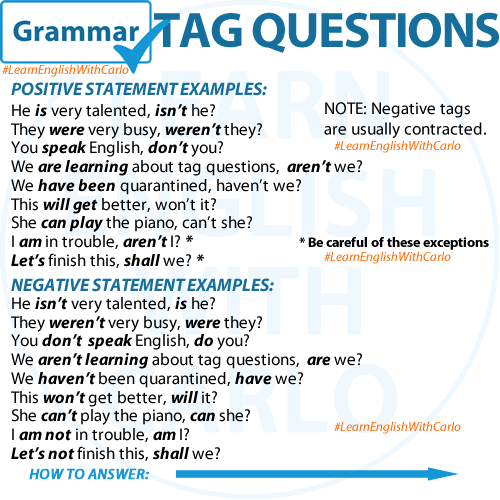 Grammar TAG QUESTIONS

#LearnEnglishWithCarlo

POSITIVE STATEMENT EXAMPLES:

He is very talented, isn't he?
They were very busy, weren't they?
You speak English, don't you?
We are learning about tag questions, aren't we?
We have been quarantined, haven't we?
This will get better, won't it?
She can play the piano, can't she?
I am in trouble, aren't I? *
Let's finish this, shall we? *

NOTE: Negative tags are usually contracted.

#LearnEnglishWithCarlo

* Be careful of these exceptions

#LearnEnglishWithCarlo

NEGATIVE STATEMENT EXAMPLES:

He isn't very talented, is he?
They weren't very busy, were they?
You don't speak English, do you?
We aren't learning about tag questions, are we?
We haven't been quarantined, have we?
This won't get better, will it?
She can't play the piano, can she?
I am not in trouble, am I?
Let's not finish this, shall we?

#LearnEnglishWithCarlo

HOW TO ANSWER:

LEARN ENGLISH WITH CARLO